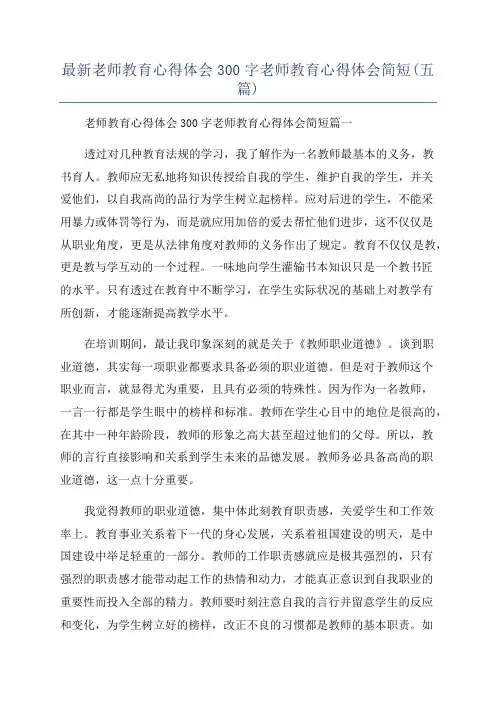 最新老师教育心得体会 300 字老师教育心得体会简短(五篇)

老师教育心得体会 300 字老师教育心得体会简短篇一

透过对几种教育法规的学习，我了解作为一名教师最基本的义务，教书育人。教师应无私地将知识传授给自我的学生，维护自我的学生，并关爱他们，以自我高尚的品行为学生树立起榜样。应对后进的学生，不能采用暴力或体罚等行为，而是就应用加倍的爱去帮忙他们进步，这不仅仅是从职业角度，更是从法律角度对教师的义务作出了规定。教育不仅仅是教，更是教与学互动的一个过程。一味地向学生灌输书本知识只是一个教书匠的水平。只有透过在教育中不断学习，在学生实际状况的基础上对教学有所创新，才能逐渐提高教学水平。

在培训期间，最让我印象深刻的就是关于《教师职业道德》。谈到职业道德，其实每一项职业都要求具备必须的职业道德。但是对于教师这个职业而言，就显得尤为重要，且具有必须的特殊性。因为作为一名教师，一言一行都是学生眼中的榜样和标准。教师在学生心目中的地位是很高的，在其中一种年龄阶段，教师的形象之高大甚至超过他们的父母。所以，教师的言行直接影响和关系到学生未来的品德发展。教师务必具备高尚的职业道德，这一点十分重要。

我觉得教师的职业道德，集中体此刻教育职责感，关爱学生和工作效率上。教育事业关系着下一代的身心发展，关系着祖国建设的明天，是中国建设中举足轻重的一部分。教师的工作职责感就应是极其强烈的，只有强烈的职责感才能带动起工作的热情和动力，才能真正意识到自我职业的重要性而投入全部的精力。教师要时刻注意自我的言行并留意学生的反应和变化，为学生树立好的榜样，改正不良的习惯都是教师的基本职责。如